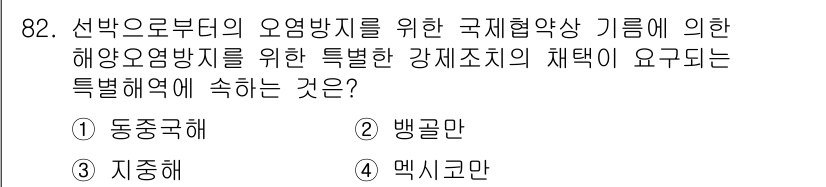 82. 선박으로부터의 오염방지를 위한 국제협약상 기름에 의한 해양오염방지를 위한 특별한 강제조치의 채택이 요구되는 특별해역에 속하는 것은?

① 동중국해 ② 뱅골만

③ 지중해 ④ 멕시코만